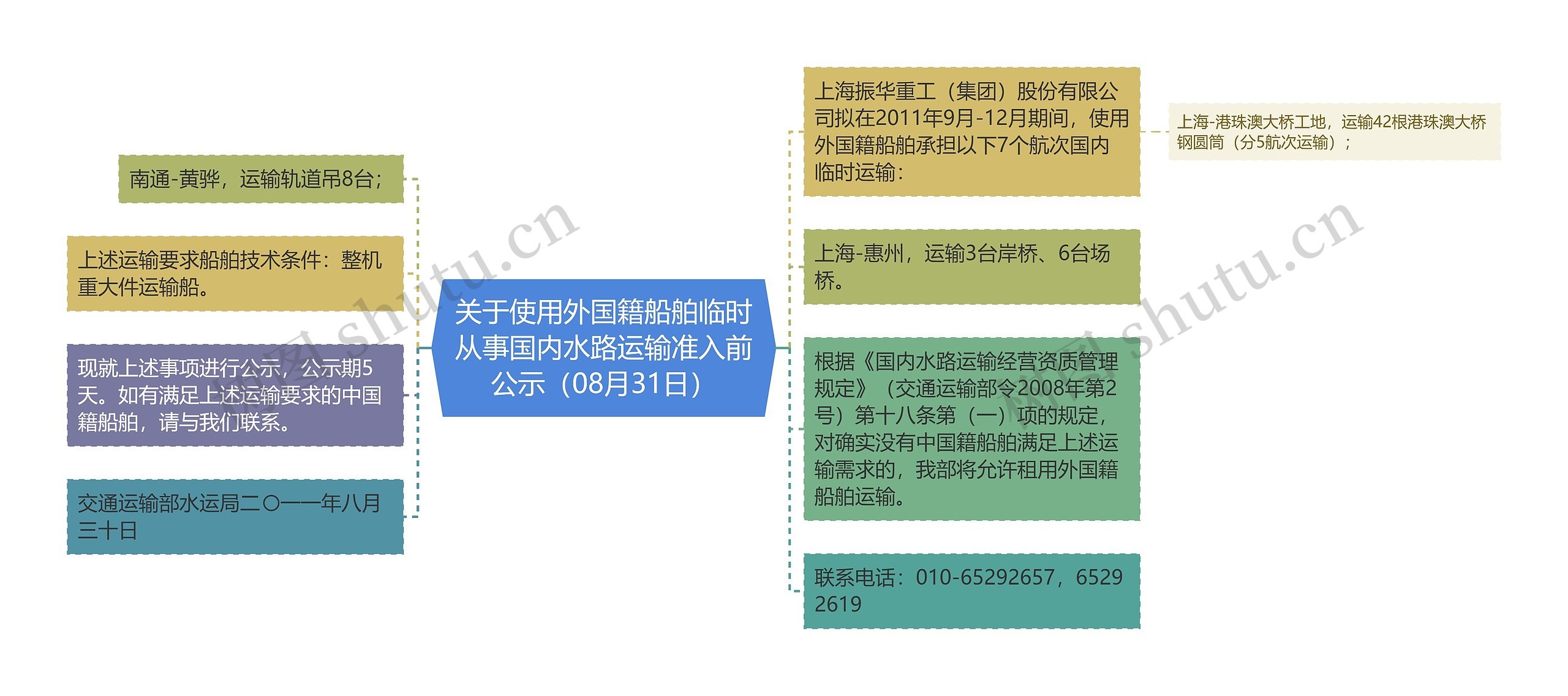 关于使用外国籍船舶临时从事国内水路运输准入前公示（08月31日）

上海振华重工（集团）股份有限公司拟在2011年9月-12月期间，使用外国籍船舶承担以下7个航次国内临时运输：

上海-港珠澳大桥工地，运输42根港珠澳大桥钢圆筒（分5航次运输）；

上海-惠州，运输3台岸桥、6台场桥。

根据《国内水路运输经营资质管理规定》（交通运输部令2008年第2号）第十八条第（一）项的规定，对确实没有中国籍船舶满足上述运输需求的，我部将允许租用外国籍船舶运输。

联系电话：010-65292657，65292619

南通-黄骅，运输轨道吊8台；

上述运输要求船舶技术条件：整机重大件运输船。

现就上述事项进行公示，公示期5天。如有满足上述运输要求的中国籍船舶，请与我们联系。

交通运输部水运局二〇一一年八月三十日

树图 shutu.cn

树图 shutu.cn